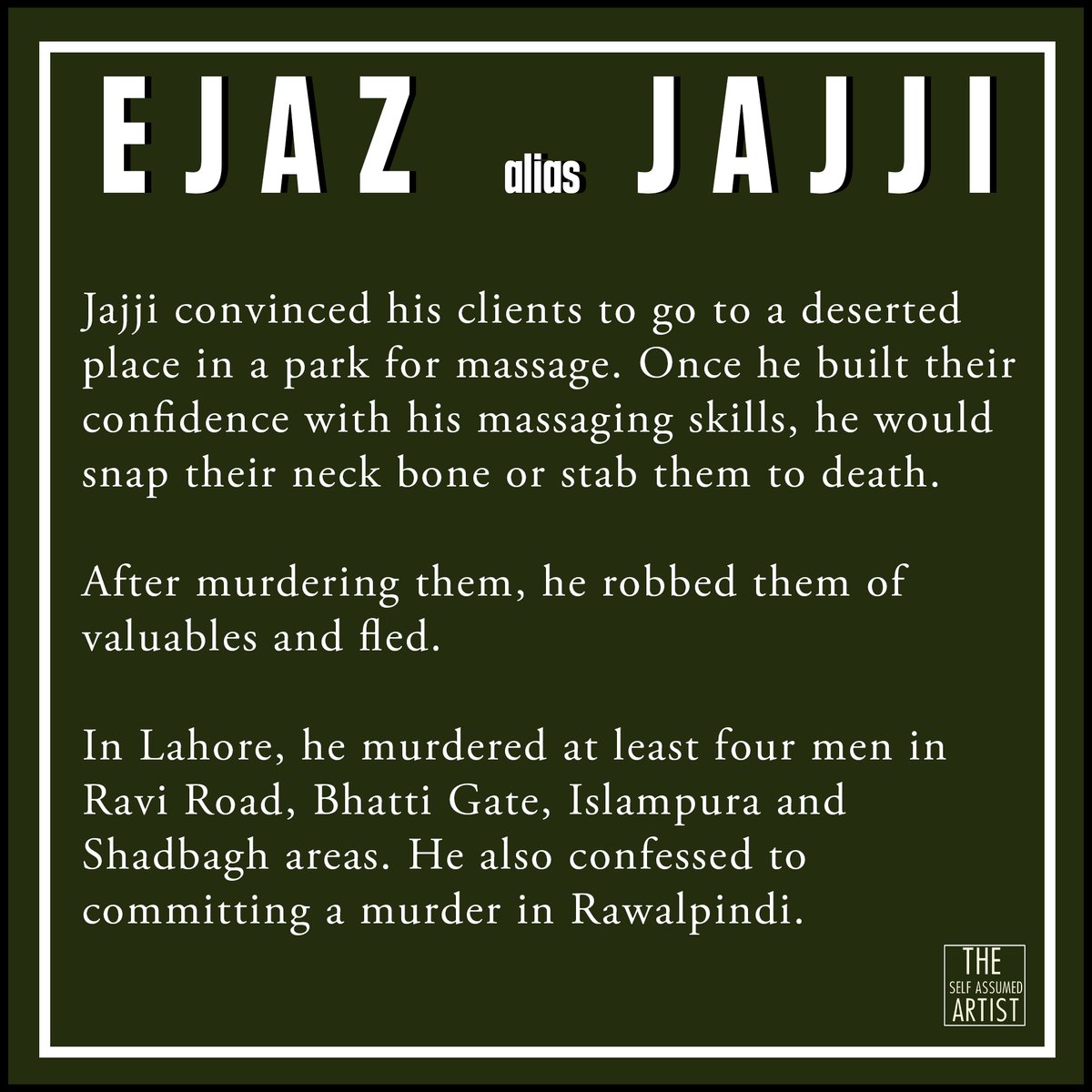 EJAZ alias JAJJI

Jajji convinced his clients to go to a deserted place in a park for massage. Once he built their confidence with his massaging skills, he would snap their neck bone or stab them to death.

After murdering them, he robbed them of valuables and fled.

In Lahore, he murdered at least four men in Ravi Road, Bhatti Gate, Islampura and Shadbagh areas. He also confessed to committing a murder in Rawalpindi.

THE
SELF ASSUMED
ARTIST